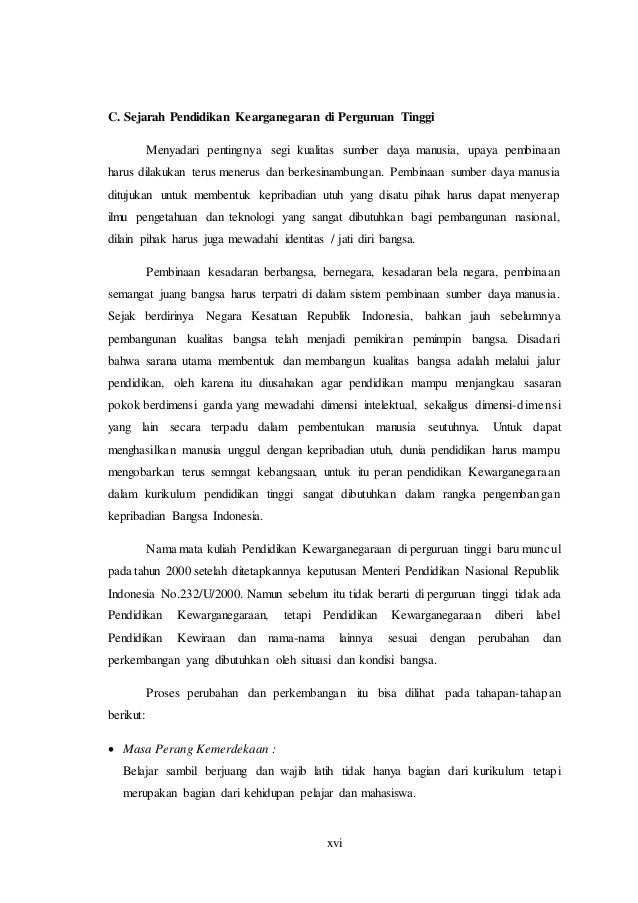 C. Sejarah Pendidikan Kearganegaran di Perguruan Tinggi

Menyadari pentingnya segi kualitas sumber daya manusia, upaya pembinaan harus dilakukan terus menerus dan berkesinambungan. Pembinaan sumber daya manusia ditujukan untuk membentuk kepribadian utuh yang disatu pihak harus dapat menyerap ilmu pengetahuan dan teknologi yang sangat dibutuhkan bagi pembangunan nasional, dilain pihak harus juga mewadahi identitas / jati diri bangsa.

Pembinaan kesadaran berbangsa, bernegara, kesadaran bela negara, pembinaan semangat juang bangsa harus terpatri di dalam sistem pembinaan sumber daya manusia. Sejak berdirinya Negara Kesatuan Republik Indonesia, bahkan jauh sebelumnya pembangunan kualitas bangsa telah menjadi pemikiran pemimpin bangsa. Disadari bahwa sarana utama membentuk dan membangun kualitas bangsa adalah melalui jalur pendidikan, oleh karena itu diusahakan agar pendidikan mampu menjangkau sasaran pokok berdimensi ganda yang mewadahi dimensi intelektual, sekaligus dimensi-dimensi yang lain secara terpadu dalam pembentukan manusia seutuhnya. Untuk dapat menghasilkan manusia unggul dengan kepribadian utuh, dunia pendidikan harus mampu mengobarkan terus semngat kebangsaan, untuk itu peran pendidikan Kewarganegaraan dalam kurikulum pendidikan tinggi sangat dibutuhkan dalam rangka pengembangan kepribadian Bangsa Indonesia.

Nama mata kuliah Pendidikan Kewarganegaraan di perguruan tinggi baru muncul pada tahun 2000 setelah ditetapkannya keputusan Menteri Pendidikan Nasional Republik Indonesia No.232/U/2000. Namun sebelum itu tidak berarti di perguruan tinggi tidak ada Pendidikan Kewarganegaraan, tetapi Pendidikan Kewarganegaraan diberi label Pendidikan Kewiraan dan nama-nama lainnya sesuai dengan perubahan dan perkembangan yang dibutuhkan oleh situasi dan kondisi bangsa.

Proses perubahan dan perkembangan itu bisa dilihat pada tahapan-tahapan berikut:

• Masa Perang Kemerdekaan :
Belajar sambil berjuang dan wajib latih tidak hanya bagian dari kurikulum tetapi merupakan bagian dari kehidupan pelajar dan mahasiswa.

xvi